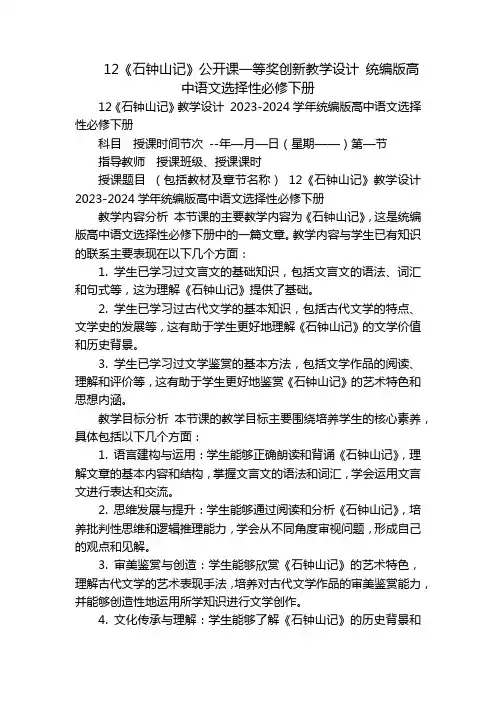 12《石钟山记》公开课一等奖创新教学设计 统编版高中语文选择性必修下册

12《石钟山记》教学设计 2023-2024 学年统编版高中语文选择性必修下册

科目 授课时间节次 --年—月—日（星期——）第—节

指导教师 授课班级、授课课时

授课题目 （包括教材及章节名称） 12《石钟山记》教学设计 2023-2024 学年统编版高中语文选择性必修下册

教学内容分析 本节课的主要教学内容为《石钟山记》，这是统编版高中语文选择性必修下册中的一篇文章。教学内容与学生已有知识的联系主要表现在以下几个方面：

1. 学生已学习过文言文的基础知识，包括文言文的语法、词汇和句式等，这为理解《石钟山记》提供了基础。

2. 学生已学习过古代文学的基本知识，包括古代文学的特点、文学史的发展等，这有助于学生更好地理解《石钟山记》的文学价值和历史背景。

3. 学生已学习过文学鉴赏的基本方法，包括文学作品的阅读、理解和评价等，这有助于学生更好地鉴赏《石钟山记》的艺术特色和思想内涵。

教学目标分析 本节课的教学目标主要围绕培养学生的核心素养，具体包括以下几个方面：

1. 语言建构与运用：学生能够正确朗读和背诵《石钟山记》，理解文章的基本内容和结构，掌握文言文的语法和词汇，学会运用文言文进行表达和交流。

2. 思维发展与提升：学生能够通过阅读和分析《石钟山记》，培养批判性思维和逻辑推理能力，学会从不同角度审视问题，形成自己的观点和见解。

3. 审美鉴赏与创造：学生能够欣赏《石钟山记》的艺术特色，理解古代文学的艺术表现手法，培养对古代文学作品的审美鉴赏能力，并能够创造性地运用所学知识进行文学创作。

4. 文化传承与理解：学生能够了解《石钟山记》的历史背景和